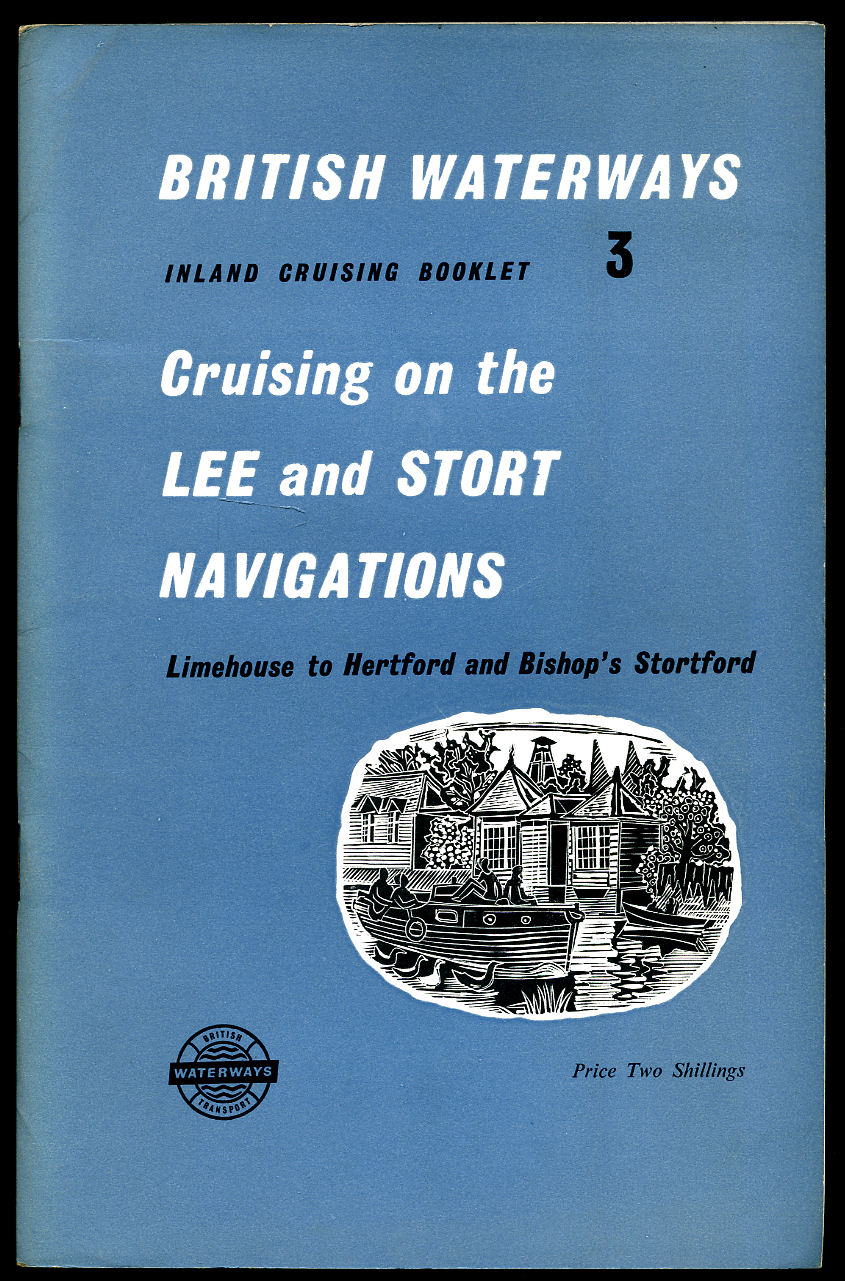 BRITISH WATERWAYS

INLAND CRUISING BOOKLET 3

Cruising on the LEE and STORT NAVIGATIONS

Limehouse to Hertford and Bishop's Stortford

BRITISH WATERWAYS TRANSPORT

Price Two Shillings